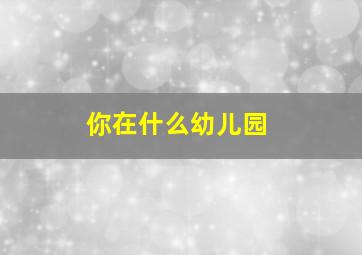 你在什么幼儿园